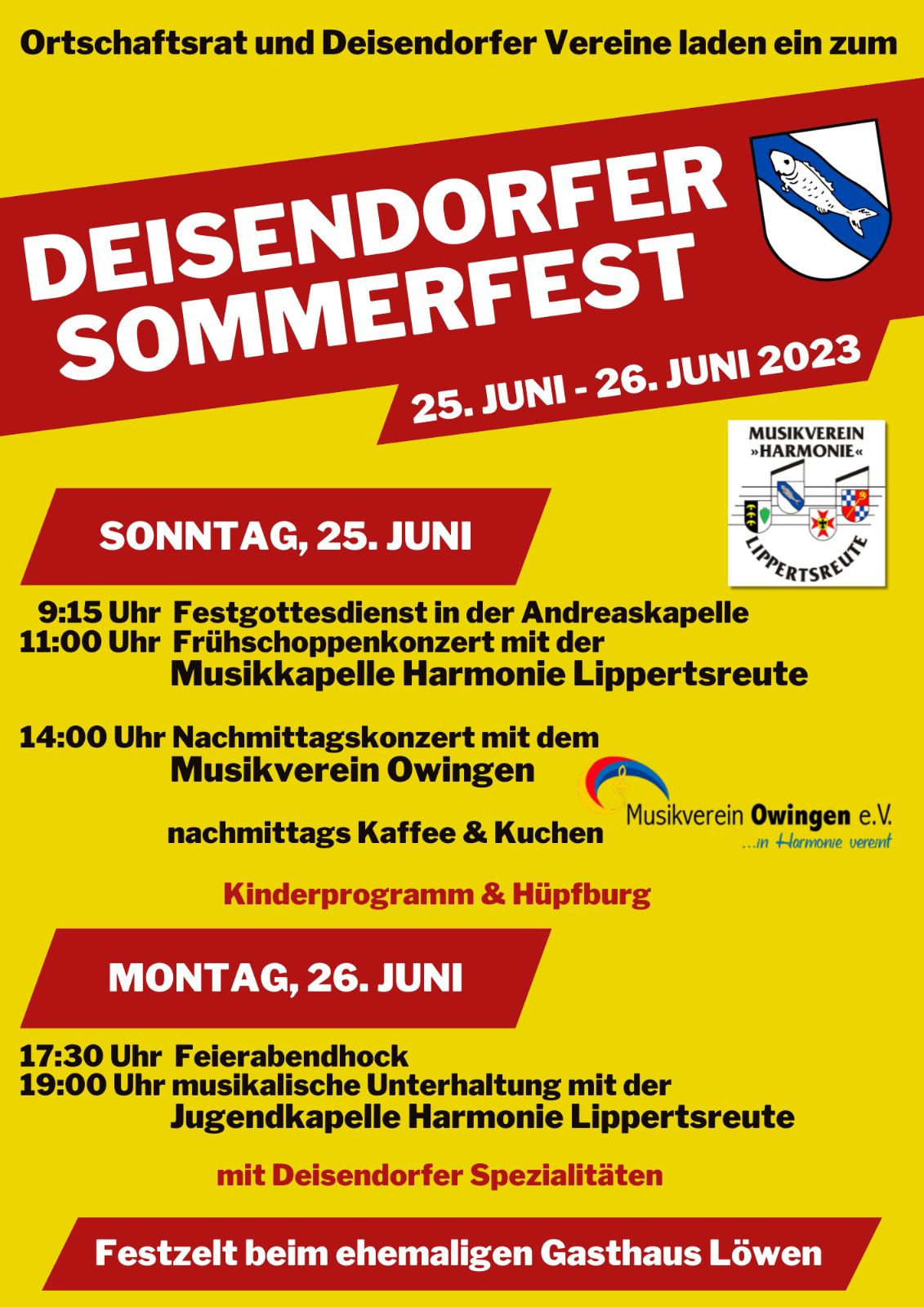 Ortschaftsrat und Deisendorfer Vereine laden ein zum

DEISENDORFER SOMMERFEST

25. JUNI - 26. JUNI 2023

MUSIKVEREIN »HARMONIE« LIPPERTSREUTE

SONNTAG, 25. JUNI

9:15 Uhr Festgottesdienst in der Andreaskapelle
11:00 Uhr Frühschoppenkonzert mit der Musikkapelle Harmonie Lippertsreute

14:00 Uhr Nachmittagskonzert mit dem Musikverein Owingen

Musikverein Owingen e.V.
...in Harmonie vereint

nachmittags Kaffee & Kuchen

Kinderprogramm & Hüpfburg

MONTAG, 26. JUNI

17:30 Uhr Feierabendhock
19:00 Uhr musikalische Unterhaltung mit der Jugendkapelle Harmonie Lippertsreute

mit Deisendorfer Spezialitäten

Festzelt beim ehemaligen Gasthaus Löwen